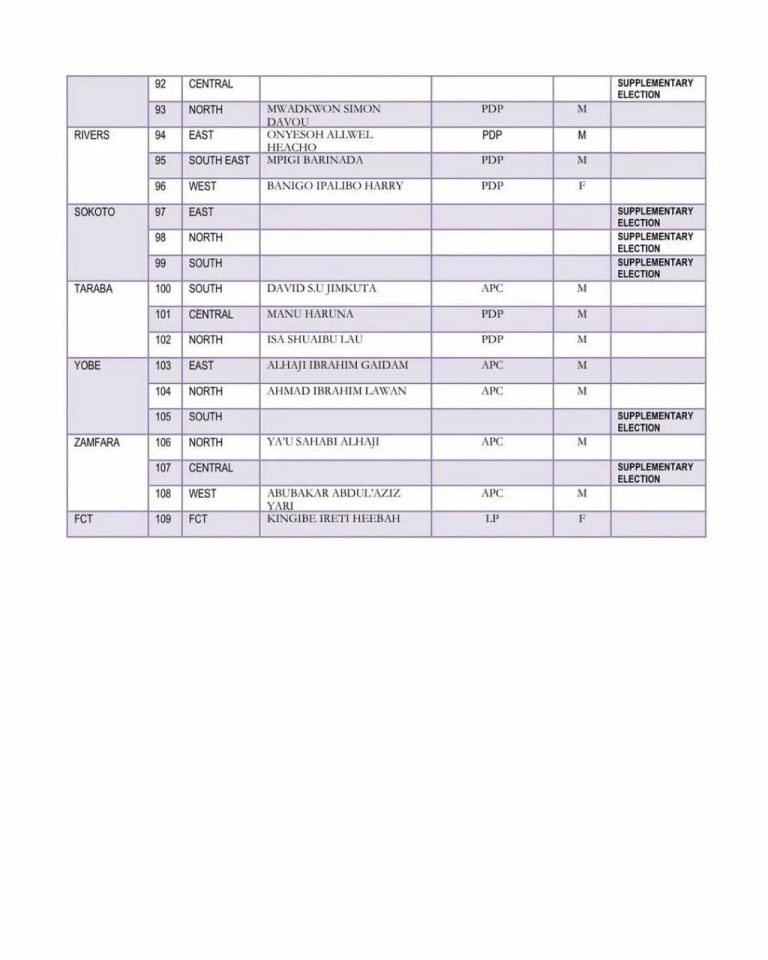 |  |  |  |  |  |  |  |
|---|---|---|---|---|---|---|
|  | 92 | CENTRAL |  |  |  | SUPPLEMENTARY ELECTION |
|  | 93 | NORTH | MWADKWON SIMON DAVOU | PDP | M |  |
| RIVERS | 94 | EAST | ONYESOH ALLWEL HEACHO | PDP | M |  |
|  | 95 | SOUTH EAST | MPIGI BARINADA | PDP | M |  |
|  | 96 | WEST | BANIGO IPALIBO HARRY | PDP | F |  |
| SOKOTO | 97 | EAST |  |  |  | SUPPLEMENTARY ELECTION |
|  | 98 | NORTH |  |  |  | SUPPLEMENTARY ELECTION |
|  | 99 | SOUTH |  |  |  | SUPPLEMENTARY ELECTION |
| TARABA | 100 | SOUTH | DAVID S.U JIMKUTA | APC | M |  |
|  | 101 | CENTRAL | MANU HARUNA | PDP | M |  |
|  | 102 | NORTH | ISA SHUAIBU LAU | PDP | M |  |
| YOBE | 103 | EAST | ALHAJI IBRAHIM GAIDAM | APC | M |  |
|  | 104 | NORTH | AHMAD IBRAHIM LAWAN | APC | M |  |
|  | 105 | SOUTH |  |  |  | SUPPLEMENTARY ELECTION |
| ZAMFARA | 106 | NORTH | YA'U SAHABI ALHAJI | APC | M |  |
|  | 107 | CENTRAL |  |  |  | SUPPLEMENTARY ELECTION |
|  | 108 | WEST | ABUBAKAR ABDUL'AZIZ YARI | APC | M |  |
| FCT | 109 | FCT | KINGIBE IRETI HEEBAH | LP | F |  |